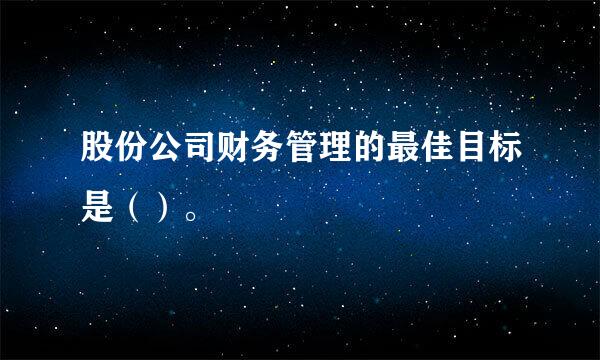 股份公司财务管理的最佳目标是（ ）。